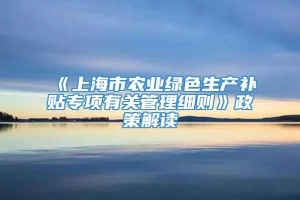 《上海市农业绿色生产补贴专项有关管理细则》政策解读